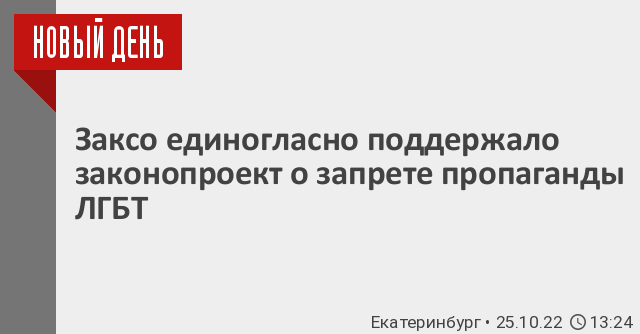 НОВЫЙ ДЕНЬ

Заксо единогласно поддержало законопроект о запрете пропаганды ЛГБТ

Екатеринбург • 25.10.22 13:24